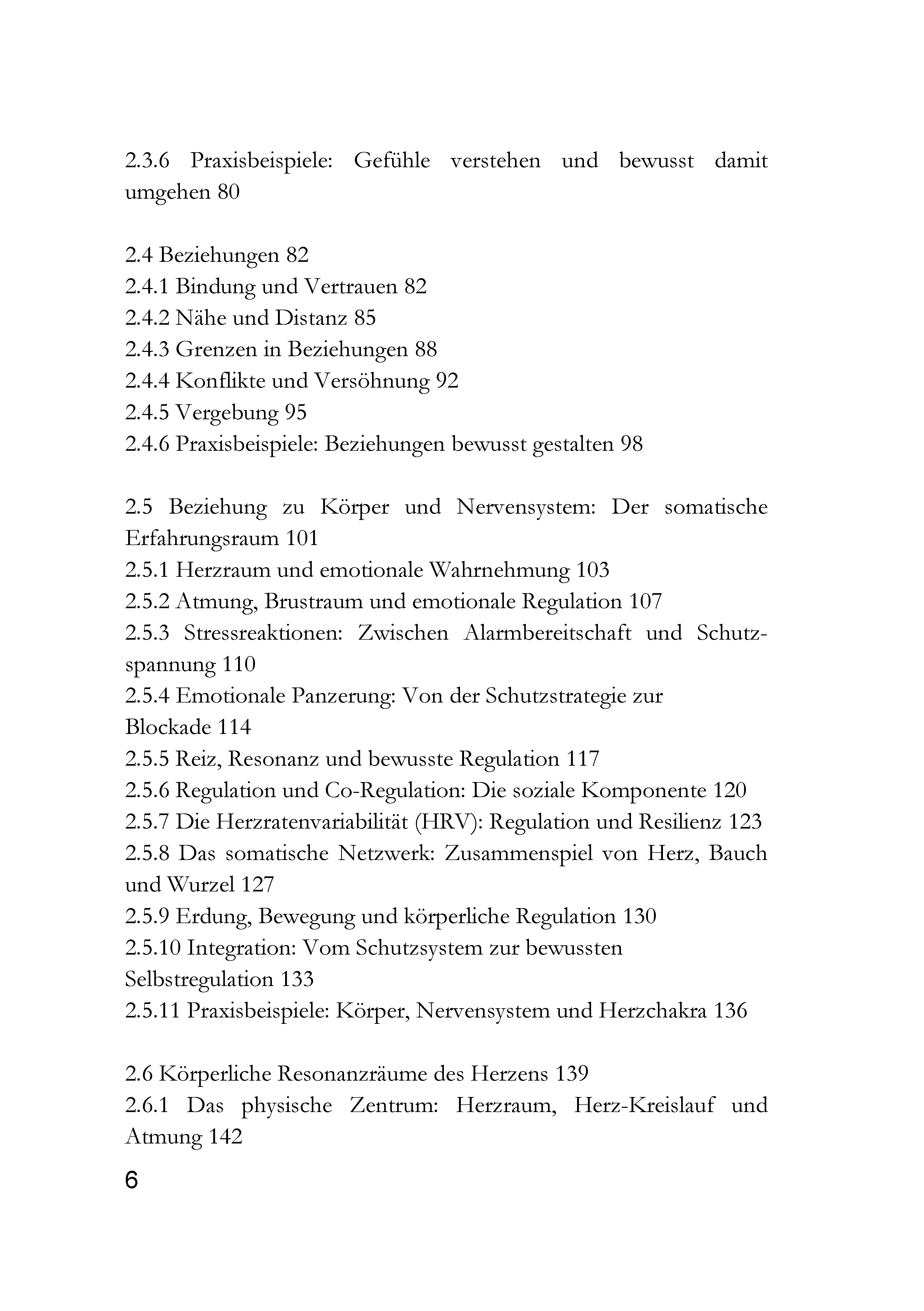 2.3.6 Praxisbeispiele: Gefühle verstehen und bewusst damit umgehen 80

2.4 Beziehungen 82
2.4.1 Bindung und Vertrauen 82
2.4.2 Nähe und Distanz 85
2.4.3 Grenzen in Beziehungen 88
2.4.4 Konflikte und Versöhnung 92
2.4.5 Vergebung 95
2.4.6 Praxisbeispiele: Beziehungen bewusst gestalten 98

2.5 Beziehung zu Körper und Nervensystem: Der somatische Erfahrungsraum 101
2.5.1 Herzraum und emotionale Wahrnehmung 103
2.5.2 Atmung, Brustraum und emotionale Regulation 107
2.5.3 Stressreaktionen: Zwischen Alarmbereitschaft und Schutzspannung 110
2.5.4 Emotionale Panzerung: Von der Schutzstrategie zur Blockade 114
2.5.5 Reiz, Resonanz und bewusste Regulation 117
2.5.6 Regulation und Co-Regulation: Die soziale Komponente 120
2.5.7 Die Herzratenvariabilität (HRV): Regulation und Resilienz 123
2.5.8 Das somatische Netzwerk: Zusammenspiel von Herz, Bauch und Wurzel 127
2.5.9 Erdung, Bewegung und körperliche Regulation 130
2.5.10 Integration: Vom Schutzsystem zur bewussten Selbstregulation 133
2.5.11 Praxisbeispiele: Körper, Nervensystem und Herzchakra 136

2.6 Körperliche Resonanzräume des Herzens 139
2.6.1 Das physische Zentrum: Herzraum, Herz-Kreislauf und Atmung 142

6